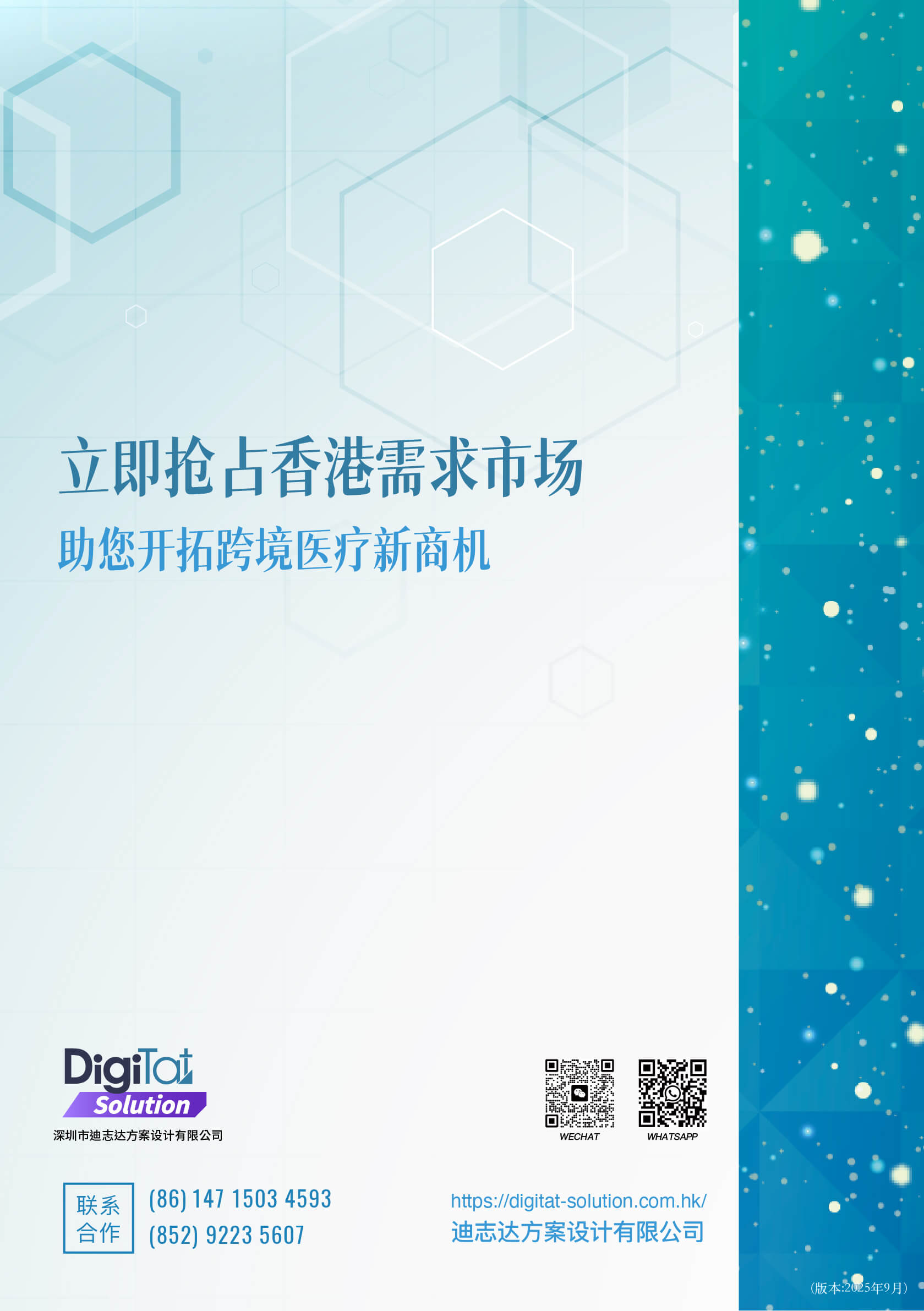 立即抢占香港需求市场

助您开拓跨境医疗新商机

DigiTat Solution

深圳市迪志达方案设计有限公司

WECHAT

WHATSAPP

联系合作

(86) 147 1503 4593
(852) 9223 5607

https://digitat-solution.com.hk/
迪志达方案设计有限公司

(版本:2025年9月)